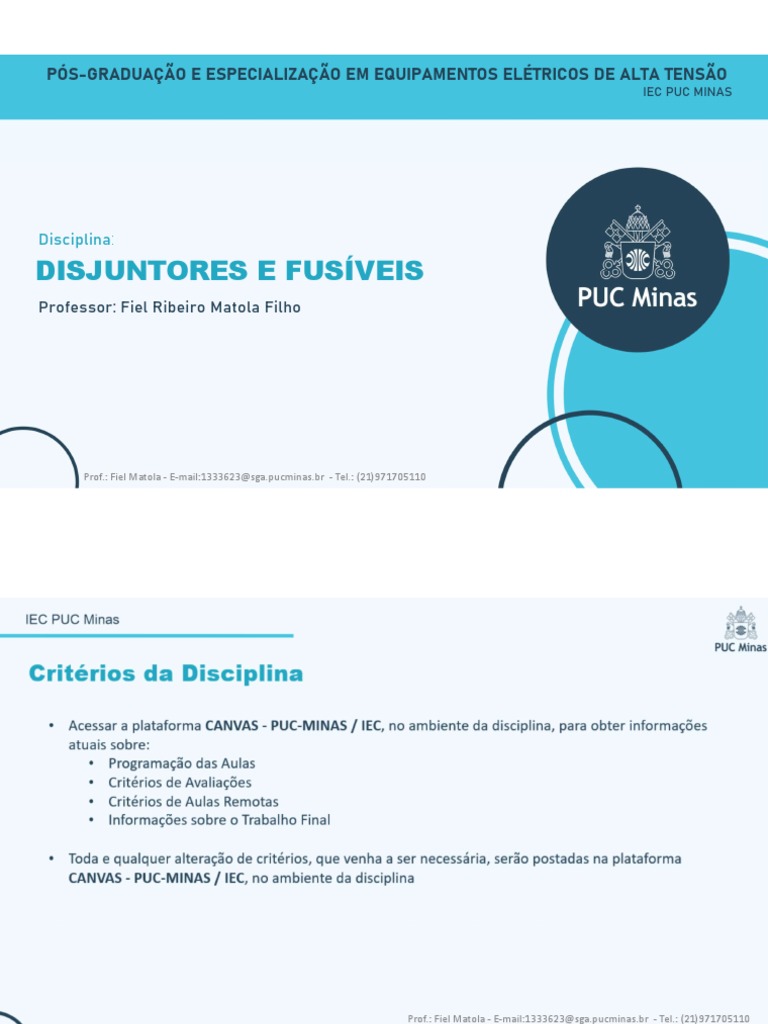 PÓS-GRADUAÇÃO E ESPECIALIZAÇÃO EM EQUIPAMENTOS ELÉTRICOS DE ALTA TENSÃO
IEC PUC MINAS

Disciplina:
DISJUNTORES E FUSÍVEIS
Professor: Fiel Ribeiro Matola Filho

PUC Minas

Prof.: Fiel Matola - E-mail:1333623@sga.pucminas.br - Tel.: (21)971705110

IEC PUC Minas

PUC Minas

Critérios da Disciplina

• Acessar a plataforma CANVAS - PUC-MINAS / IEC, no ambiente da disciplina, para obter informações atuais sobre:
  • Programação das Aulas
  • Critérios de Avaliações
  • Critérios de Aulas Remotas
  • Informações sobre o Trabalho Final

• Toda e qualquer alteração de critérios, que venha a ser necessária, serão postadas na plataforma CANVAS - PUC-MINAS / IEC, no ambiente da disciplina

Prof.: Fiel Matola - E-mail:1333623@sga.pucminas.br - Tel.: (21)971705110